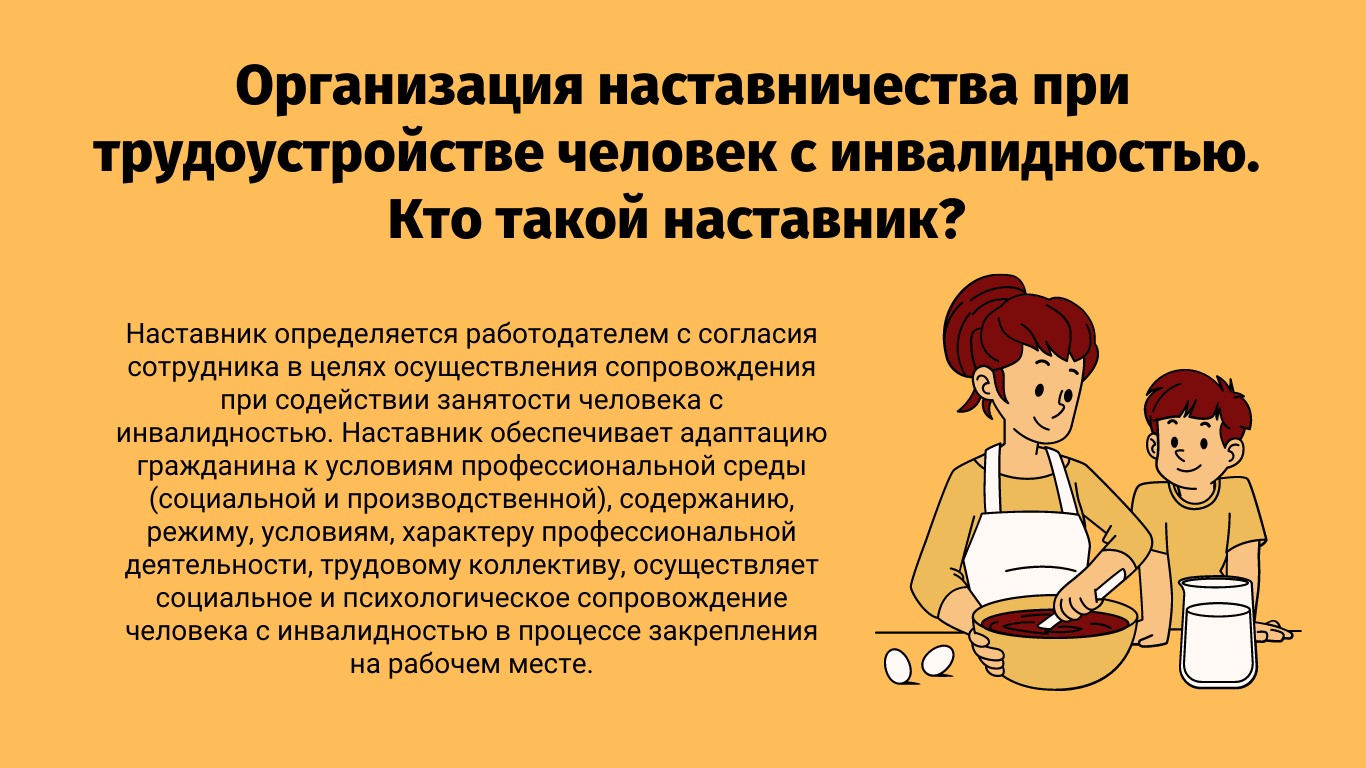 Организация наставничества при трудоустройстве человек с инвалидностью. Кто такой наставник?

Наставник определяется работодателем с согласия сотрудника в целях осуществления сопровождения при содействии занятости человека с инвалидностью. Наставник обеспечивает адаптацию гражданина к условиям профессиональной среды (социальной и производственной), содержанию, режиму, условиям, характеру профессиональной деятельности, трудовому коллективу, осуществляет социальное и психологическое сопровождение человека с инвалидностью в процессе закрепления на рабочем месте.